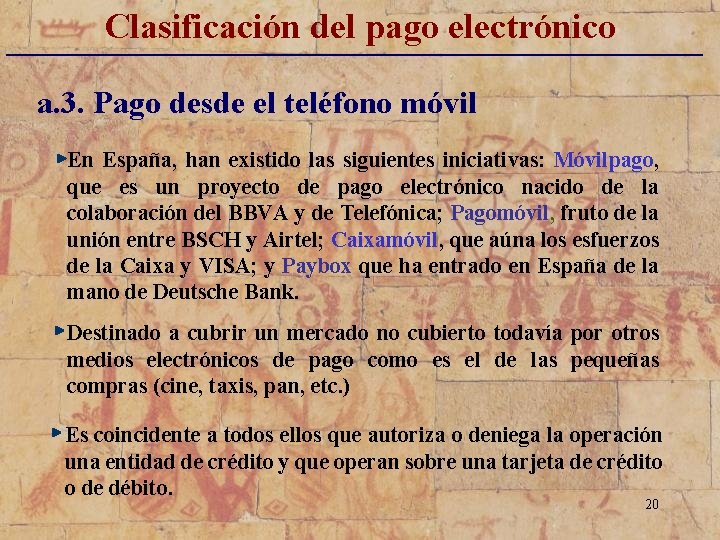 Clasificación del pago electrónico

a.3. Pago desde el teléfono móvil

En España, han existido las siguientes iniciativas: Móvilpago, que es un proyecto de pago electrónico nacido de la colaboración del BBVA y de Telefónica; Pagomóvil, fruto de la unión entre BSCH y Airtel; Caixamóvil, que aúna los esfuerzos de la Caixa y VISA; y Paybox que ha entrado en España de la mano de Deutsche Bank.

Destinado a cubrir un mercado no cubierto todavía por otros medios electrónicos de pago como es el de las pequeñas compras (cine, taxis, pan, etc.)

Es coincidente a todos ellos que autoriza o deniega la operación una entidad de crédito y que operan sobre una tarjeta de crédito o de débito.

20